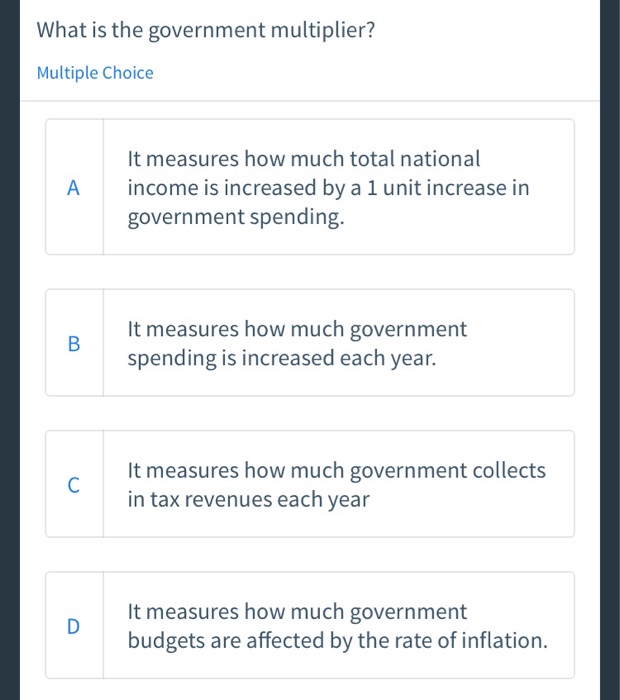 What is the government multiplier?

Multiple Choice

A It measures how much total national income is increased by a 1 unit increase in government spending.

B It measures how much government spending is increased each year.

C It measures how much government collects in tax revenues each year

D It measures how much government budgets are affected by the rate of inflation.